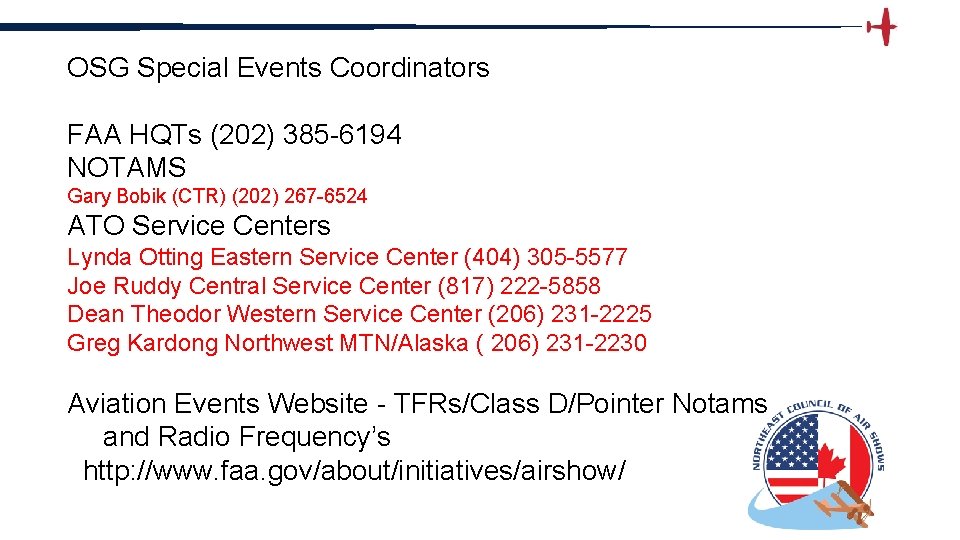 OSG Special Events Coordinators

FAA HQTs (202) 385-6194
NOTAMS
Gary Bobik (CTR) (202) 267-6524
ATO Service Centers
Lynda Otting Eastern Service Center (404) 305-5577
Joe Ruddy Central Service Center (817) 222-5858
Dean Theodor Western Service Center (206) 231-2225
Greg Kardong Northwest MTN/Alaska ( 206) 231-2230

Aviation Events Website - TFRs/Class D/Pointer Notams and Radio Frequency's
http://www.faa.gov/about/initiatives/airshow/

NORTHEAST COUNCIL OF AIR SHOWS